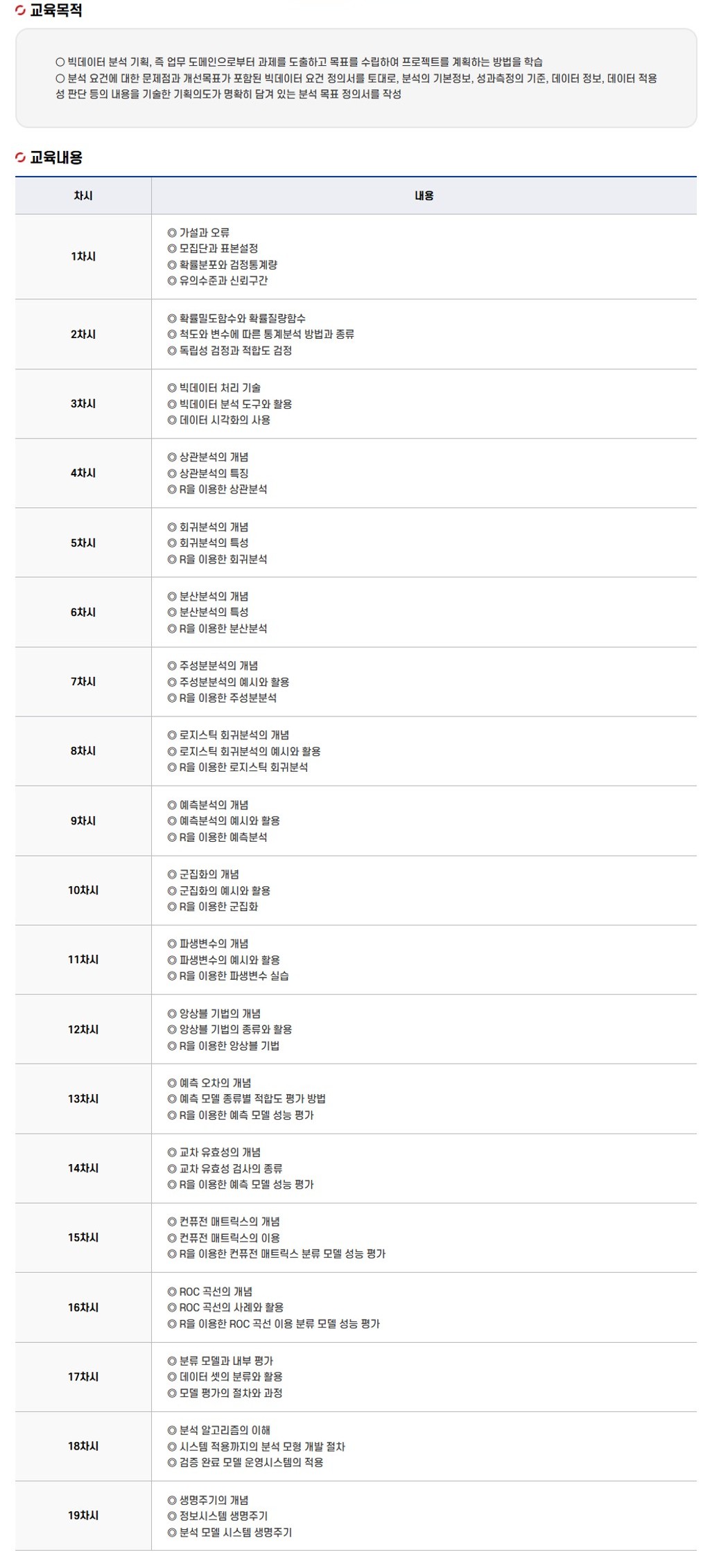 교육목적

○ 빅데이터 분석 기획, 즉 업무 도메인으로부터 과제를 도출하고 목표를 수립하여 프로젝트를 계획하는 방법을 학습
○ 분석 요건에 대한 문제점과 개선목표가 포함된 빅데이터 요건 정의서를 토대로, 분석의 기본정보, 성과측정의 기준, 데이터 정보, 데이터 적용성 판단 등의 내용을 기술한 기획의도가 명확히 담겨 있는 분석 목표 정의서를 작성

교육내용

| 차시 | 내용 |
|---|---|
| 1차시 | ◎ 가설과 오류 ◎ 모집단과 표본설정 ◎ 확률분포와 검정통계량 ◎ 유의수준과 신뢰구간 |
| 2차시 | ◎ 확률밀도함수와 확률질량함수 ◎ 척도와 변수에 따른 통계분석 방법과 종류 ◎ 독립성 검정과 적합도 검정 |
| 3차시 | ◎ 빅데이터 처리 기술 ◎ 빅데이터 분석 도구와 활용 ◎ 데이터 시각화의 사용 |
| 4차시 | ◎ 상관분석의 개념 ◎ 상관분석의 특징 ◎ R을 이용한 상관분석 |
| 5차시 | ◎ 회귀분석의 개념 ◎ 회귀분석의 특성 ◎ R을 이용한 회귀분석 |
| 6차시 | ◎ 분산분석의 개념 ◎ 분산분석의 특성 ◎ R을 이용한 분산분석 |
| 7차시 | ◎ 주성분분석의 개념 ◎ 주성분분석의 예시와 활용 ◎ R을 이용한 주성분분석 |
| 8차시 | ◎ 로지스틱 회귀분석의 개념 ◎ 로지스틱 회귀분석의 예시와 활용 ◎ R을 이용한 로지스틱 회귀분석 |
| 9차시 | ◎ 예측분석의 개념 ◎ 예측분석의 예시와 활용 ◎ R을 이용한 예측분석 |
| 10차시 | ◎ 군집화의 개념 ◎ 군집화의 예시와 활용 ◎ R을 이용한 군집화 |
| 11차시 | ◎ 파생변수의 개념 ◎ 파생변수의 예시와 활용 ◎ R을 이용한 파생변수 실습 |
| 12차시 | ◎ 앙상블 기법의 개념 ◎ 앙상블 기법의 종류와 활용 ◎ R을 이용한 앙상블 기법 |
| 13차시 | ◎ 예측 오차의 개념 ◎ 예측 모델 종류별 적합도 평가 방법 ◎ R을 이용한 예측 모델 성능 평가 |
| 14차시 | ◎ 교차 유효성의 개념 ◎ 교차 유효성 검사의 종류 ◎ R을 이용한 예측 모델 성능 평가 |
| 15차시 | ◎ 컨퓨전 매트릭스의 개념 ◎ 컨퓨전 매트릭스의 이용 ◎ R을 이용한 컨퓨전 매트릭스 분류 모델 성능 평가 |
| 16차시 | ◎ ROC 곡선의 개념 ◎ ROC 곡선의 사례와 활용 ◎ R을 이용한 ROC 곡선 이용 분류 모델 성능 평가 |
| 17차시 | ◎ 분류 모델과 내부 평가 ◎ 데이터 셋의 분류와 활용 ◎ 모델 평가의 절차와 과정 |
| 18차시 | ◎ 분석 알고리즘의 이해 ◎ 시스템 적용까지의 분석 모형 개발 절차 ◎ 검증 완료 모델 운영시스템의 적용 |
| 19차시 | ◎ 생명주기의 개념 ◎ 정보시스템 생명주기 ◎ 분석 모델 시스템 생명주기 |